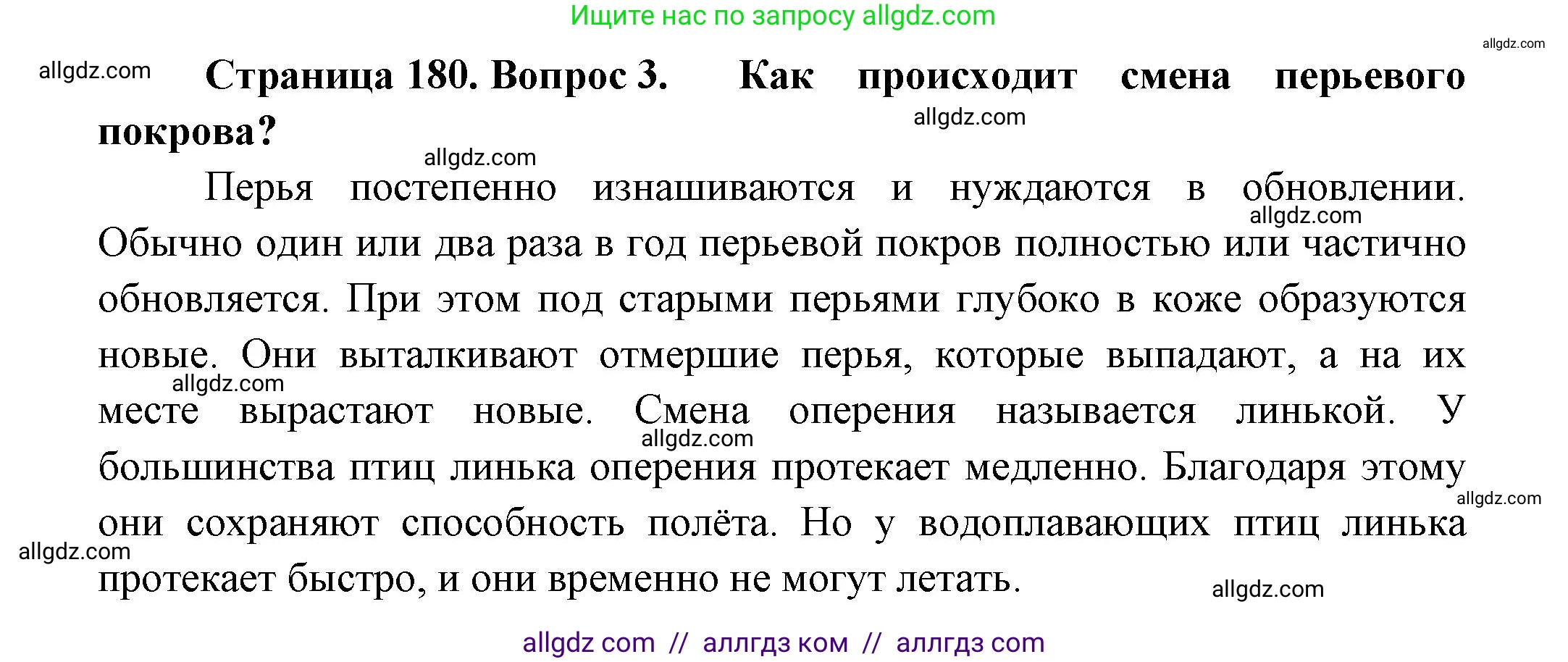 Ищите нас по запросу allgdz.com

allgdz.com

allgdz.com

**Страница 180. Вопрос 3. Как происходит смена перьевого покрова?**

allgdz.com

allgdz.com

Перья постепенно изнашиваются и нуждаются в обновлении. Обычно один или два раза в год перьевой покров полностью или частично обновляется. При этом под старыми перьями глубоко в коже образуются новые. Они выталкивают отмершие перья, которые выпадают, а на их месте вырастают новые. Смена оперения называется линькой. У большинства птиц линька оперения протекает медленно. Благодаря этому они сохраняют способность полёта. Но у водоплавающих птиц линька протекает быстро, и они временно не могут летать.

allgdz.com

allgdz.com

allgdz.com

allgdz.com

allgdz.com

allgdz.com

allgdz com // аллгдз ком // аллгдз com